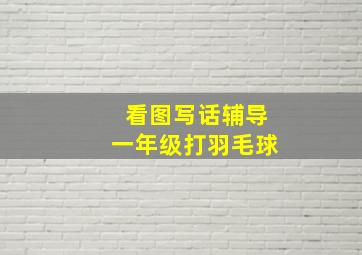 看图写话辅导
一年级打羽毛球